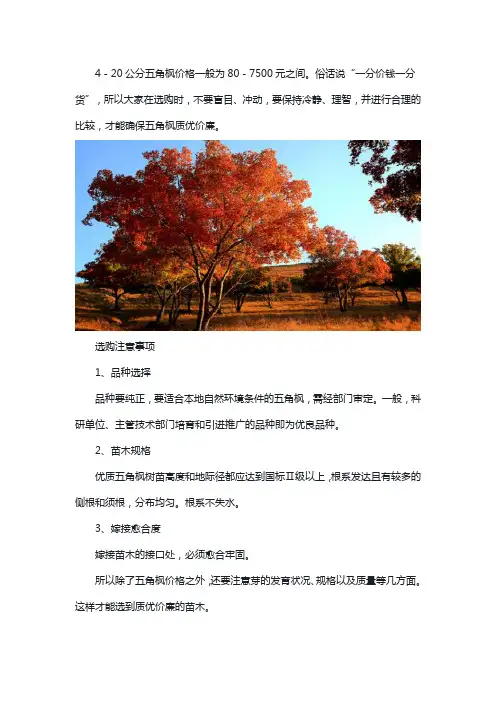 4 - 20 公分五角枫价格一般为 80 - 7500 元之间。俗话说“一分价钱一分货”，所以大家在选购时，不要盲目、冲动，要保持冷静、理智，并进行合理的比较，才能确保五角枫质优价廉。

选购注意事项

1、品种选择

品种要纯正，要适合本地自然环境条件的五角枫，需经部门审定。一般，科研单位、主管技术部门培育和引进推广的品种即为优良品种。

2、苗木规格

优质五角枫树苗高度和地际径都应达到国标Ⅱ级以上，根系发达且有较多的侧根和须根，分布均匀。根系不失水。

3、嫁接愈合度

嫁接苗木的接口处，必须愈合牢固。

所以除了五角枫价格之外，还要注意芽的发育状况、规格以及质量等几方面。这样才能选到质优价廉的苗木。